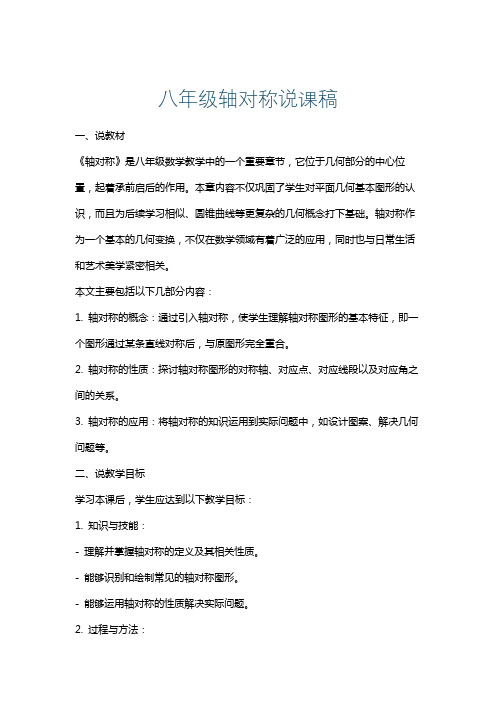 八年级轴对称说课稿

一、说教材

《轴对称》是八年级数学教学中的一个重要章节，它位于几何部分的中心位置，起着承前启后的作用。本章内容不仅巩固了学生对平面几何基本图形的认识，而且为后续学习相似、圆锥曲线等更复杂的几何概念打下基础。轴对称作为一个基本的几何变换，不仅在数学领域有着广泛的应用，同时也与日常生活和艺术美学紧密相关。

本文主要包括以下几部分内容：

1. 轴对称的概念：通过引入轴对称，使学生理解轴对称图形的基本特征，即一个图形通过某条直线对称后，与原图形完全重合。

2. 轴对称的性质：探讨轴对称图形的对称轴、对应点、对应线段以及对应角之间的关系。

3. 轴对称的应用：将轴对称的知识运用到实际问题中，如设计图案、解决几何问题等。

二、说教学目标

学习本课后，学生应达到以下教学目标：

1. 知识与技能：

- 理解并掌握轴对称的定义及其相关性质。

- 能够识别和绘制常见的轴对称图形。

- 能够运用轴对称的性质解决实际问题。

2. 过程与方法：